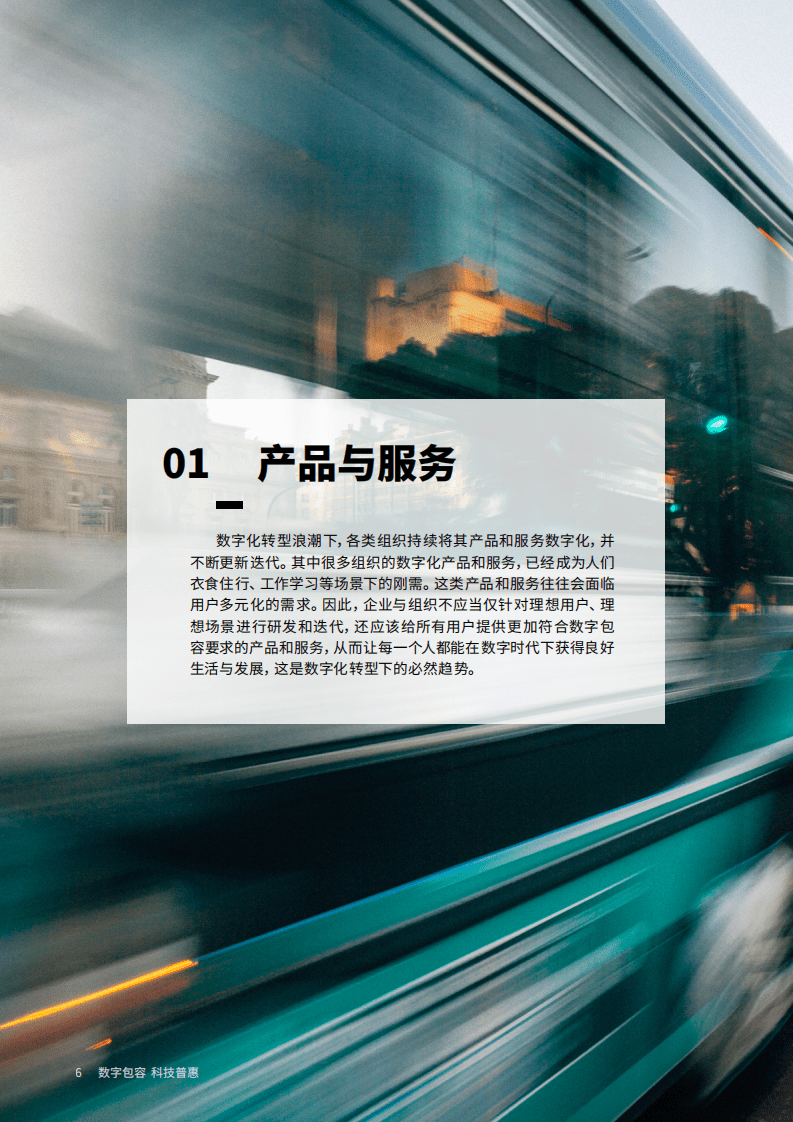 01　产品与服务

数字化转型浪潮下，各类组织持续将其产品和服务数字化，并不断更新迭代。其中很多组织的数字化产品和服务，已经成为人们衣食住行、工作学习等场景下的刚需。这类产品和服务往往会面临用户多元化的需求。因此，企业与组织不应当仅针对理想用户、理想场景进行研发和迭代，还应该给所有用户提供更加符合数字包容要求的产品和服务，从而让每一个人都能在数字时代下获得良好生活与发展，这是数字化转型下的必然趋势。

6　数字包容 科技普惠